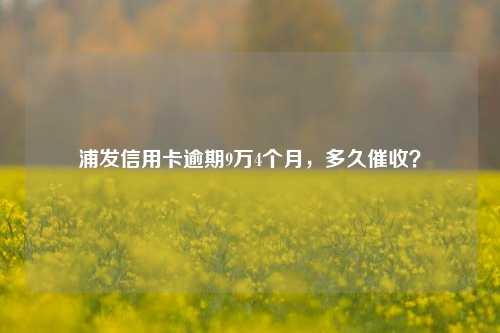 浦发信用卡逾期9万4个月，多久催收？